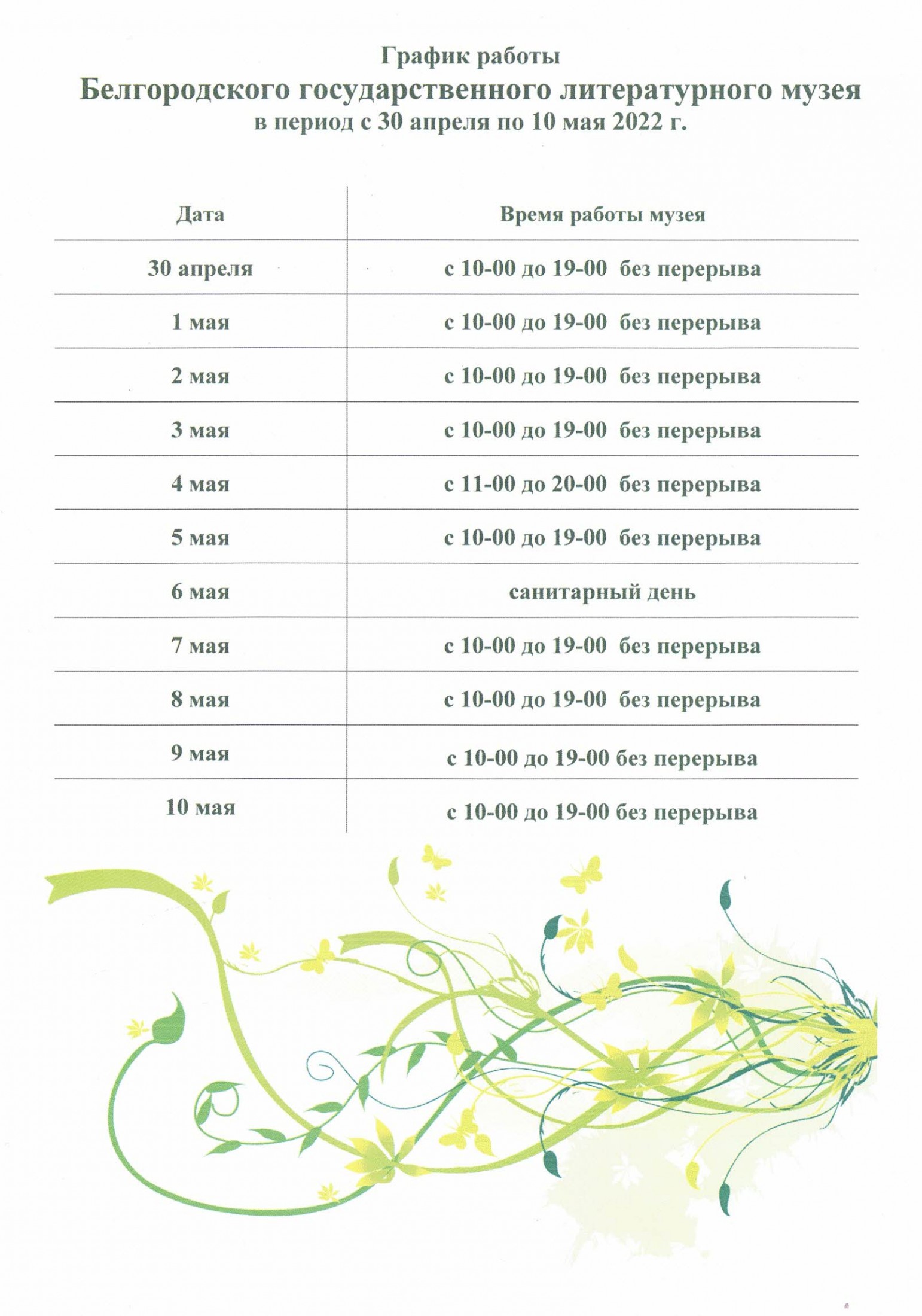 График работы
Белгородского государственного литературного музея
в период с 30 апреля по 10 мая 2022 г.

| Дата | Время работы музея |
|---|---|
| 30 апреля | с 10-00 до 19-00 без перерыва |
| 1 мая | с 10-00 до 19-00 без перерыва |
| 2 мая | с 10-00 до 19-00 без перерыва |
| 3 мая | с 10-00 до 19-00 без перерыва |
| 4 мая | с 11-00 до 20-00 без перерыва |
| 5 мая | с 10-00 до 19-00 без перерыва |
| 6 мая | санитарный день |
| 7 мая | с 10-00 до 19-00 без перерыва |
| 8 мая | с 10-00 до 19-00 без перерыва |
| 9 мая | с 10-00 до 19-00 без перерыва |
| 10 мая | с 10-00 до 19-00 без перерыва |